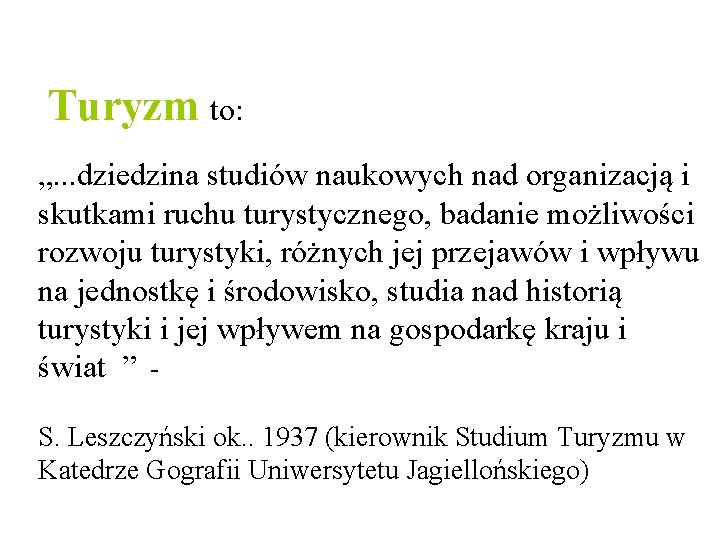 Turyzm to:

„...dziedzina studiów naukowych nad organizacją i skutkami ruchu turystycznego, badanie możliwości rozwoju turystyki, różnych jej przejawów i wpływu na jednostkę i środowisko, studia nad historią turystyki i jej wpływem na gospodarkę kraju i świat ” -

S. Leszczyński ok.. 1937 (kierownik Studium Turyzmu w Katedrze Gografii Uniwersytetu Jagiellońskiego)